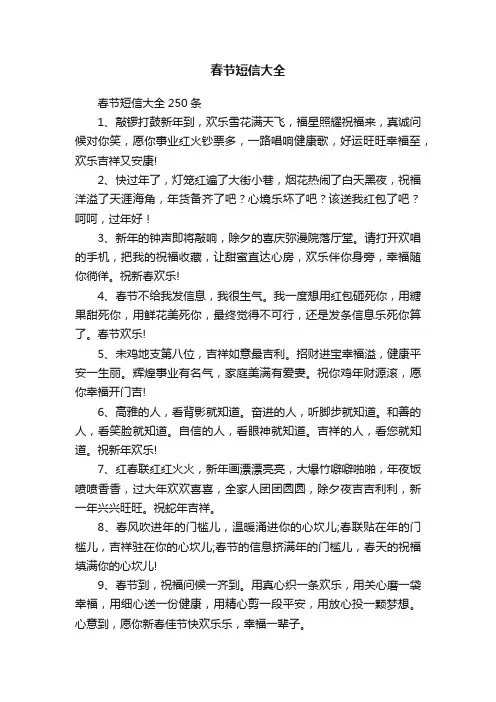 春节短信大全

春节短信大全 250 条

1、敲锣打鼓新年到，欢乐雪花满天飞，福星照耀祝福来，真诚问候对你笑，愿你事业红火钞票多，一路唱响健康歌，好运旺旺幸福至，欢乐吉祥又安康!

2、快过年了，灯笼红遍了大街小巷，烟花热闹了白天黑夜，祝福洋溢了天涯海角，年货备齐了吧？心境乐坏了吧？该送我红包了吧？呵呵，过年好！

3、新年的钟声即将敲响，除夕的喜庆弥漫院落厅堂。请打开欢唱的手机，把我的祝福收藏，让甜蜜直达心房，欢乐伴你身旁，幸福随你徜徉。祝新春欢乐!

4、春节不给我发信息，我很生气。我一度想用红包砸死你，用糖果甜死你，用鲜花美死你，最终觉得不可行，还是发条信息乐死你算了。春节欢乐!

5、未鸡地支第八位，吉祥如意最吉利。招财进宝幸福溢，健康平安一生丽。辉煌事业有名气，家庭美满有爱妻。祝你鸡年财源滚，愿你幸福开门吉!

6、高雅的人，看背影就知道。奋进的人，听脚步就知道。和善的人，看笑脸就知道。自信的人，看眼神就知道。吉祥的人，看您就知道。祝新年欢乐!

7、红春联红红火火，新年画漂漂亮亮，大爆竹噼噼啪啪，年夜饭喷喷香香，过大年欢欢喜喜，全家人团团圆圆，除夕夜吉吉利利，新一年兴兴旺旺。祝蛇年吉祥。

8、春风吹进年的门槛儿，温暖涌进你的心坎儿;春联贴在年的门槛儿，吉祥驻在你的心坎儿;春节的信息挤满年的门槛儿，春天的祝福填满你的心坎儿!

9、春节到，祝福问候一齐到。用真心织一条欢乐，用关心磨一袋幸福，用细心送一份健康，用精心剪一段平安，用放心投一颗梦想。心意到，愿你新春佳节快欢乐乐，幸福一辈子。